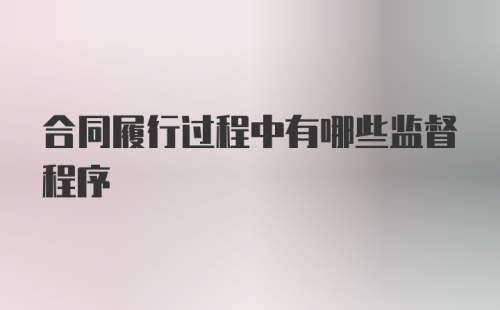 合同履行过程中有哪些监督程序